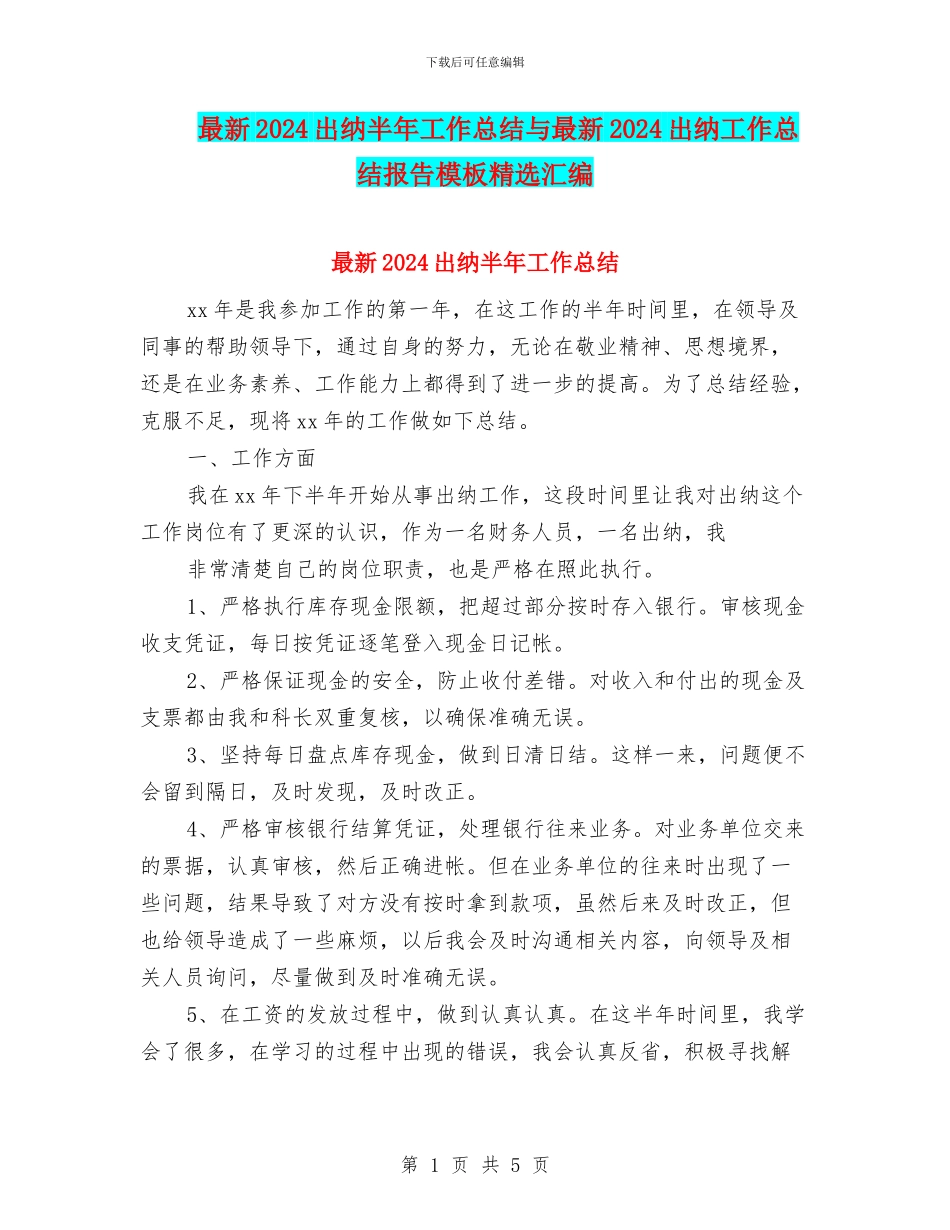 下载后可任意编辑

最新2024出纳半年工作总结与最新2024出纳工作总结报告模板精选汇编

最新2024出纳半年工作总结

xx年是我参加工作的第一年，在这工作的半年时间里，在领导及同事的帮助领导下，通过自身的努力，无论在敬业精神、思想境界，还是在业务素养、工作能力上都得到了进一步的提高。为了总结经验，克服不足，现将xx年的工作做如下总结。

一、工作方面

我在xx年下半年开始从事出纳工作，这段时间里让我对出纳这个工作岗位有了更深的认识，作为一名财务人员，一名出纳，我

非常清楚自己的岗位职责，也是严格在照此执行。

1、严格执行库存现金限额，把超过部分按时存入银行。审核现金收支凭证，每日按凭证逐笔登入现金日记帐。

2、严格保证现金的安全，防止收付差错。对收入和付出的现金及支票都由我和科长双重复核，以确保准确无误。

3、坚持每日盘点库存现金，做到日清日结。这样一来，问题便不会留到隔日，及时发现，及时改正。

4、严格审核银行结算凭证，处理银行往来业务。对业务单位交来的票据，认真审核，然后正确进帐。但在业务单位的往来时出现了一些问题，结果导致了对方没有按时拿到款项，虽然后来及时改正，但也给领导造成了一些麻烦，以后我会及时沟通相关内容，向领导及相关人员询问，尽量做到及时准确无误。

5、在工资的发放过程中，做到认真认真。在这半年时间里，我学会了很多，在学习的过程中出现的错误，我会认真反省，积极寻找解

第 1 页 共 5 页